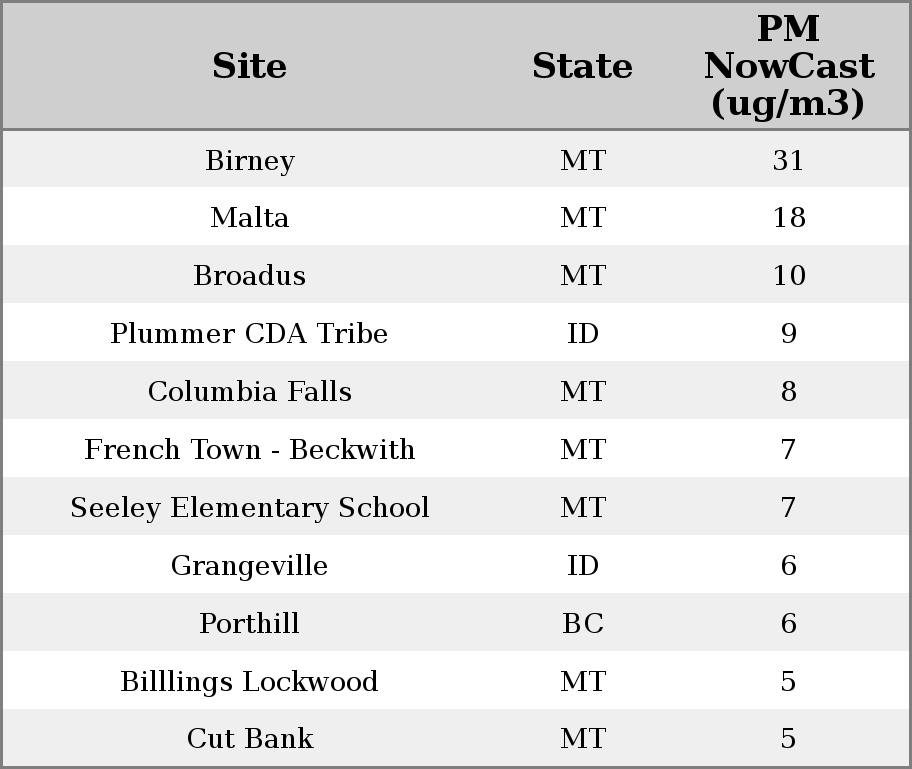 | Site | State | PM NowCast (ug/m3) |
|---|---|---|
| Birney | MT | 31 |
| Malta | MT | 18 |
| Broadus | MT | 10 |
| Plummer CDA Tribe | ID | 9 |
| Columbia Falls | MT | 8 |
| French Town - Beckwith | MT | 7 |
| Seeley Elementary School | MT | 7 |
| Grangeville | ID | 6 |
| Porthill | BC | 6 |
| Billlings Lockwood | MT | 5 |
| Cut Bank | MT | 5 |